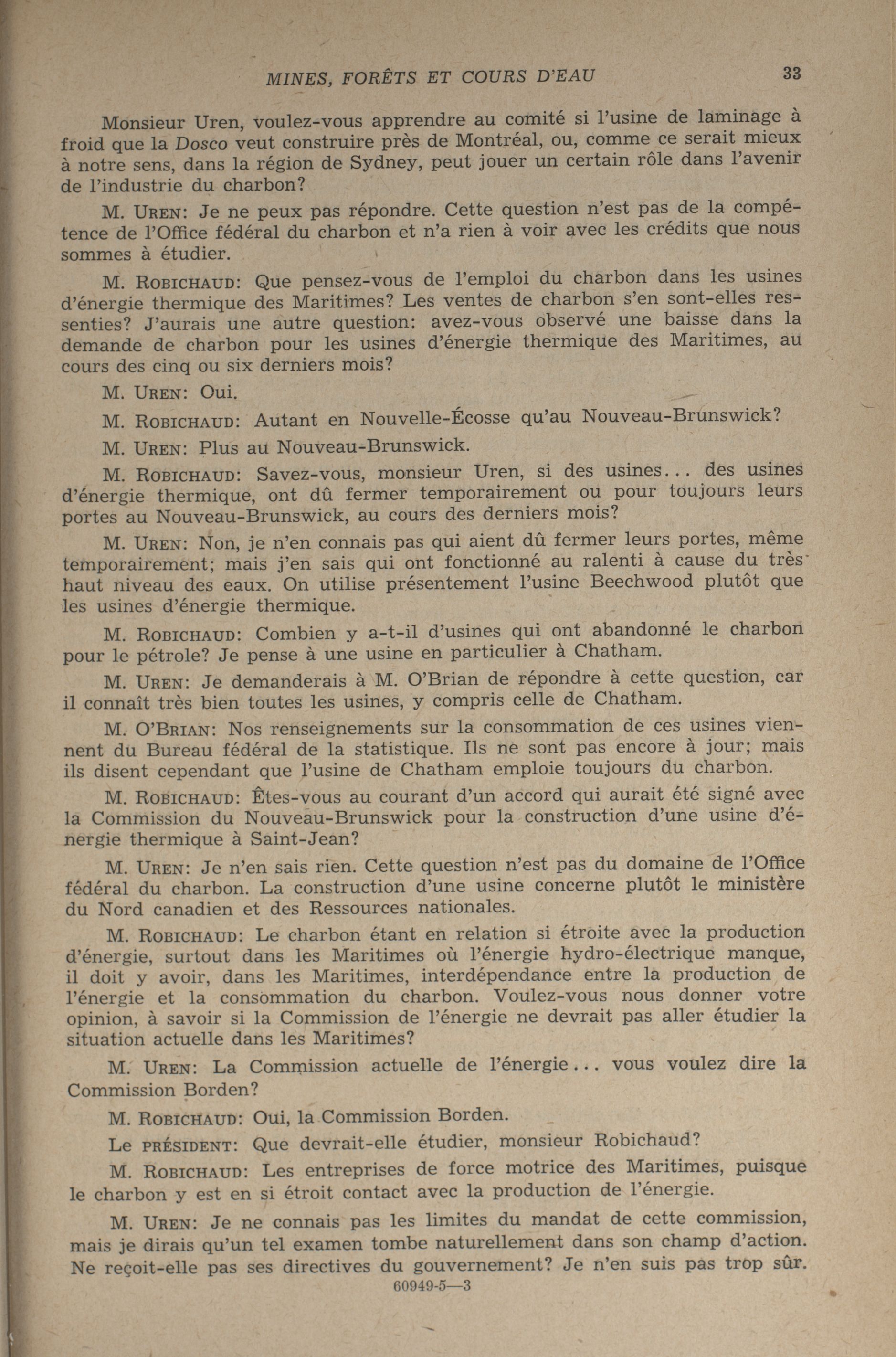 MINES, FORÊTS ET COURS D'EAU 33

Monsieur Uren, voulez-vous apprendre au comité si l'usine de laminage à froid que la Dosco veut construire près de Montréal, ou, comme ce serait mieux à notre sens, dans la région de Sydney, peut jouer un certain rôle dans l'avenir de l'industrie du charbon?

M. UREN: Je ne peux pas répondre. Cette question n'est pas de la compétence de l'Office fédéral du charbon et n'a rien à voir avec les crédits que nous sommes à étudier.

M. ROBICHAUD: Que pensez-vous de l'emploi du charbon dans les usines d'énergie thermique des Maritimes? Les ventes de charbon s'en sont-elles ressenties? J'aurais une autre question: avez-vous observé une baisse dans la demande de charbon pour les usines d'énergie thermique des Maritimes, au cours des cinq ou six derniers mois?

M. UREN: Oui.

M. ROBICHAUD: Autant en Nouvelle-Écosse qu'au Nouveau-Brunswick?

M. UREN: Plus au Nouveau-Brunswick.

M. ROBICHAUD: Savez-vous, monsieur Uren, si des usines... des usines d'énergie thermique, ont dû fermer temporairement ou pour toujours leurs portes au Nouveau-Brunswick, au cours des derniers mois?

M. UREN: Non, je n'en connais pas qui aient dû fermer leurs portes, même temporairement; mais j'en sais qui ont fonctionné au ralenti à cause du très haut niveau des eaux. On utilise présentement l'usine Beechwood plutôt que les usines d'énergie thermique.

M. ROBICHAUD: Combien y a-t-il d'usines qui ont abandonné le charbon pour le pétrole? Je pense à une usine en particulier à Chatham.

M. UREN: Je demanderais à M. O'Brian de répondre à cette question, car il connaît très bien toutes les usines, y compris celle de Chatham.

M. O'BRIAN: Nos renseignements sur la consommation de ces usines viennent du Bureau fédéral de la statistique. Ils ne sont pas encore à jour; mais ils disent cependant que l'usine de Chatham emploie toujours du charbon.

M. ROBICHAUD: Êtes-vous au courant d'un accord qui aurait été signé avec la Commission du Nouveau-Brunswick pour la construction d'une usine d'énergie thermique à Saint-Jean?

M. UREN: Je n'en sais rien. Cette question n'est pas du domaine de l'Office fédéral du charbon. La construction d'une usine concerne plutôt le ministère du Nord canadien et des Ressources nationales.

M. ROBICHAUD: Le charbon étant en relation si étroite avec la production d'énergie, surtout dans les Maritimes où l'énergie hydro-électrique manque, il doit y avoir, dans les Maritimes, interdépendance entre la production de l'énergie et la consommation du charbon. Voulez-vous nous donner votre opinion, à savoir si la Commission de l'énergie ne devrait pas aller étudier la situation actuelle dans les Maritimes?

M. UREN: La Commission actuelle de l'énergie... vous voulez dire la Commission Borden?

M. ROBICHAUD: Oui, la Commission Borden.

Le PRÉSIDENT: Que devrait-elle étudier, monsieur Robichaud?

M. ROBICHAUD: Les entreprises de force motrice des Maritimes, puisque le charbon y est en si étroit contact avec la production de l'énergie.

M. UREN: Je ne connais pas les limites du mandat de cette commission, mais je dirais qu'un tel examen tombe naturellement dans son champ d'action. Ne reçoit-elle pas ses directives du gouvernement? Je n'en suis pas trop sûr.

60949-5—3